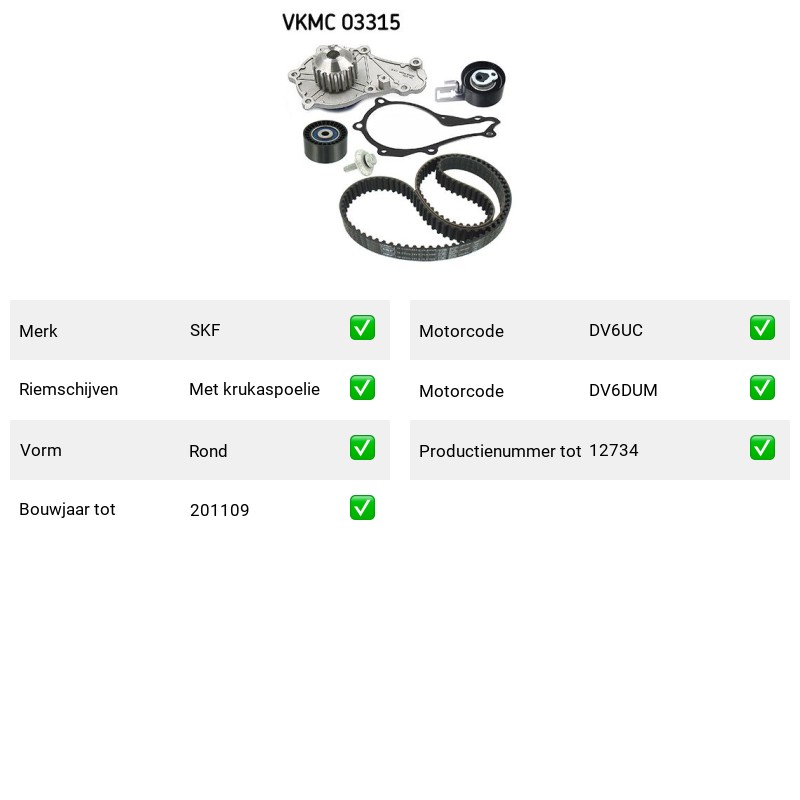 VKMC 03315

| Merk | SKF | ✅ |
|---|---|---|
| Riemschijven | Met krukaspoelie | ✅ |
| Vorm | Rond | ✅ |
| Bouwjaar tot | 201109 | ✅ |

| Motorcode | DV6UC | ✅ |
|---|---|---|
| Motorcode | DV6DUM | ✅ |
| Productienummer tot | 12734 | ✅ |